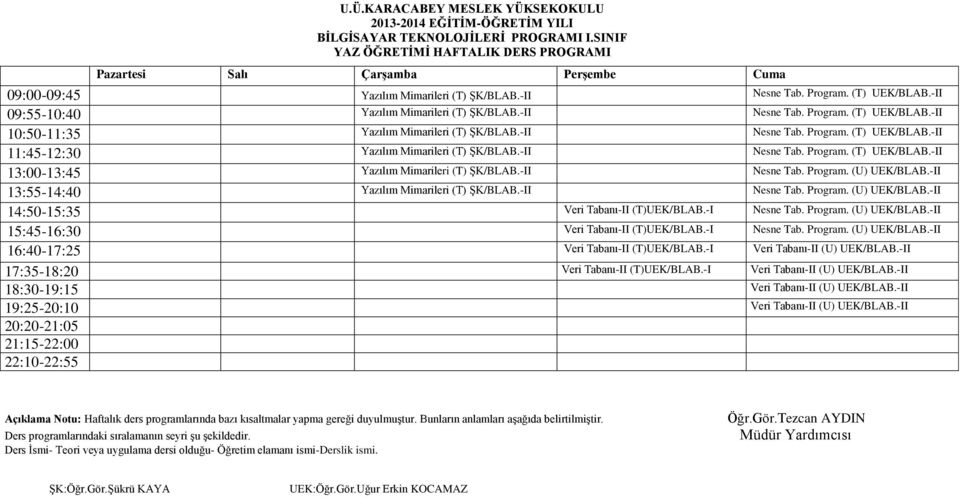 U.Ü.KARACABEY MESLEK YÜKSEKOKULU
2013-2014 EĞİTİM-ÖĞRETİM YILI
BİLGİSAYAR TEKNOLOJİLERİ PROGRAMI I.SINIF
YAZ ÖĞRETİMİ HAFTALIK DERS PROGRAMI

| | Pazartesi | Salı | Çarşamba | Perşembe | Cuma |
|---|---|---|---|---|---|
| 09:00-09:45 | | | Yazılım Mimarileri (T) ŞK/BLAB.-II | | Nesne Tab. Program. (T) UEK/BLAB.-II |
| 09:55-10:40 | | | Yazılım Mimarileri (T) ŞK/BLAB.-II | | Nesne Tab. Program. (T) UEK/BLAB.-II |
| 10:50-11:35 | | | Yazılım Mimarileri (T) ŞK/BLAB.-II | | Nesne Tab. Program. (T) UEK/BLAB.-II |
| 11:45-12:30 | | | Yazılım Mimarileri (T) ŞK/BLAB.-II | | Nesne Tab. Program. (T) UEK/BLAB.-II |
| 13:00-13:45 | | | Yazılım Mimarileri (T) ŞK/BLAB.-II | | Nesne Tab. Program. (U) UEK/BLAB.-II |
| 13:55-14:40 | | | Yazılım Mimarileri (T) ŞK/BLAB.-II | | Nesne Tab. Program. (U) UEK/BLAB.-II |
| 14:50-15:35 | | | | Veri Tabanı-II (T)UEK/BLAB.-I | Nesne Tab. Program. (U) UEK/BLAB.-II |
| 15:45-16:30 | | | | Veri Tabanı-II (T)UEK/BLAB.-I | Nesne Tab. Program. (U) UEK/BLAB.-II |
| 16:40-17:25 | | | | Veri Tabanı-II (T)UEK/BLAB.-I | Veri Tabanı-II (U) UEK/BLAB.-II |
| 17:35-18:20 | | | | Veri Tabanı-II (T)UEK/BLAB.-I | Veri Tabanı-II (U) UEK/BLAB.-II |
| 18:30-19:15 | | | | | Veri Tabanı-II (U) UEK/BLAB.-II |
| 19:25-20:10 | | | | | Veri Tabanı-II (U) UEK/BLAB.-II |
| 20:20-21:05 | | | | | |
| 21:15-22:00 | | | | | |
| 22:10-22:55 | | | | | |

Açıklama Notu: Haftalık ders programlarında bazı kısaltmalar yapma gereği duyulmuştur. Bunların anlamları aşağıda belirtilmiştir.
Ders programlarındaki sıralamanın seyri şu şekildedir.
Ders İsmi- Teori veya uygulama dersi olduğu- Öğretim elamanı ismi-Derslik ismi.

Öğr.Gör.Tezcan AYDIN
Müdür Yardımcısı

ŞK:Öğr.Gör.Şükrü KAYA
UEK:Öğr.Gör.Uğur Erkin KOCAMAZ